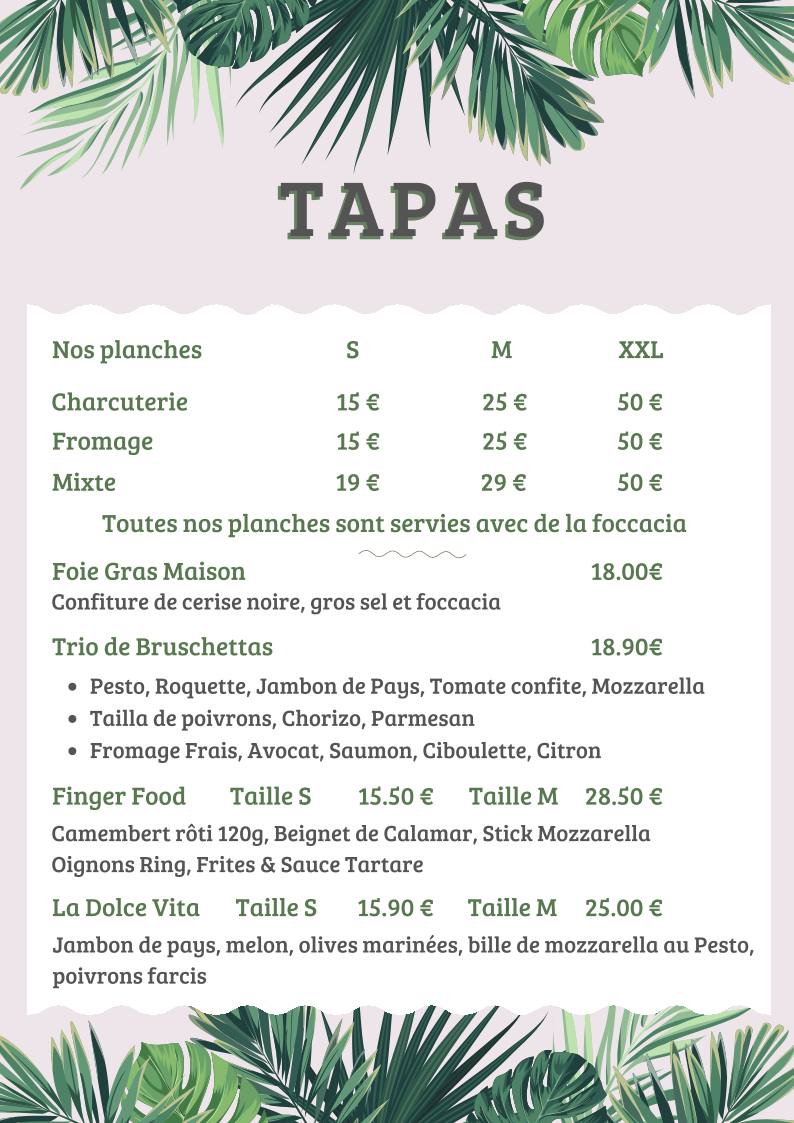 TAPAS

| Nos planches | S | M | XXL |
|---|---|---|---|
| Charcuterie | 15 € | 25 € | 50 € |
| Fromage | 15 € | 25 € | 50 € |
| Mixte | 19 € | 29 € | 50 € |

Toutes nos planches sont servies avec de la foccacia

Foie Gras Maison 18.00€
Confiture de cerise noire, gros sel et foccacia

Trio de Bruschettas 18.90€

- Pesto, Roquette, Jambon de Pays, Tomate confite, Mozzarella
- Tailla de poivrons, Chorizo, Parmesan
- Fromage Frais, Avocat, Saumon, Ciboulette, Citron

Finger Food Taille S 15.50 € Taille M 28.50 €
Camembert rôti 120g, Beignet de Calamar, Stick Mozzarella Oignons Ring, Frites & Sauce Tartare

La Dolce Vita Taille S 15.90 € Taille M 25.00 €
Jambon de pays, melon, olives marinées, bille de mozzarella au Pesto, poivrons farcis